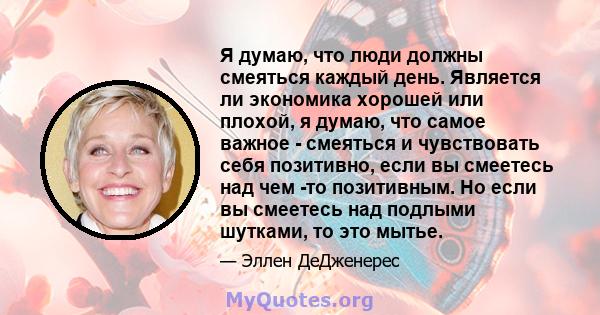 Я думаю, что люди должны смеяться каждый день. Является ли экономика хорошей или плохой, я думаю, что самое важное - смеяться и чувствовать себя позитивно, если вы смеетесь над чем -то позитивным. Но если вы смеетесь над подлыми шутками, то это мытье.

— Эллен ДеДженерес

MyQuotes.org